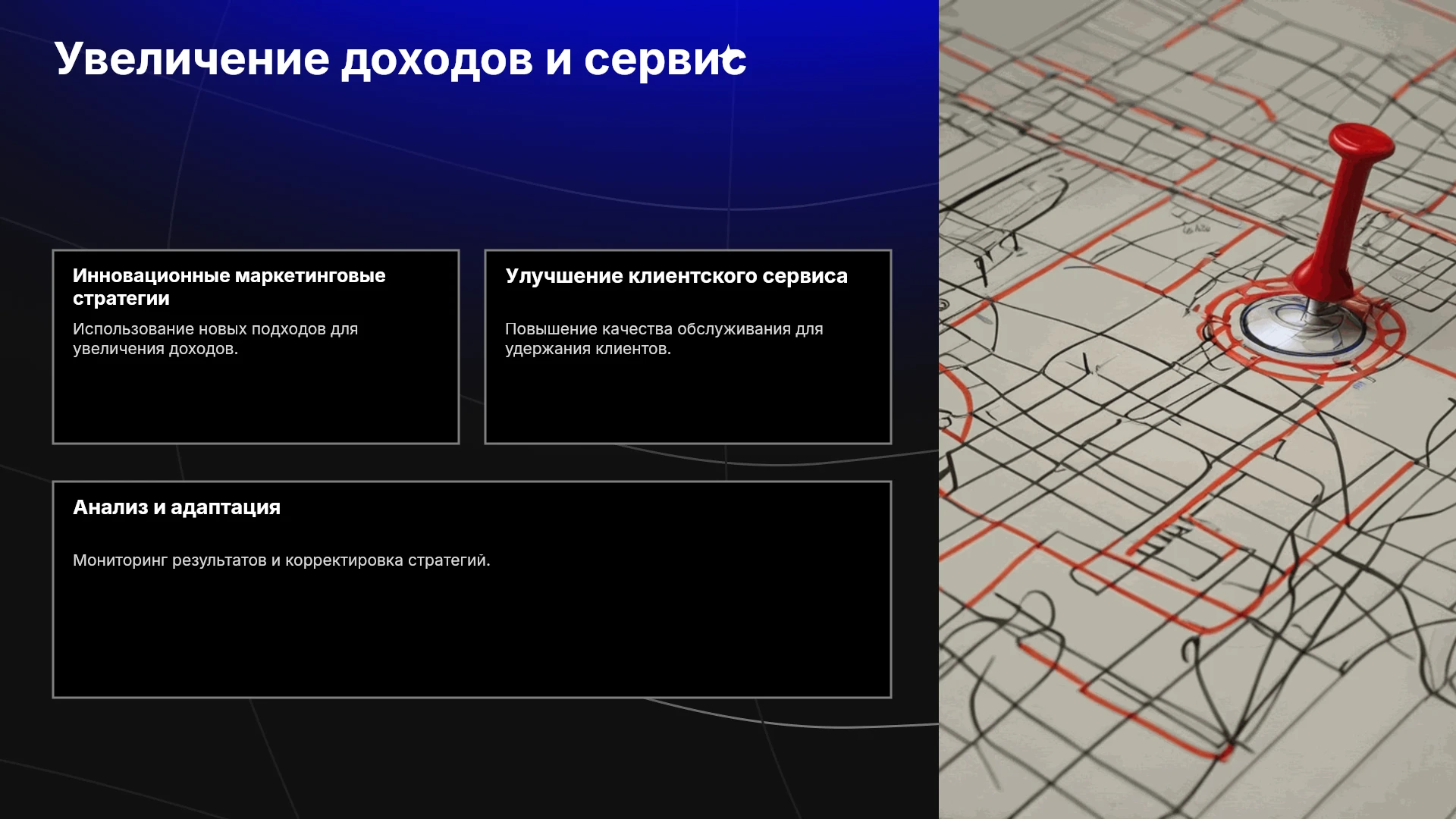 Увеличение доходов и сервис

Инновационные маркетинговые стратегии

Использование новых подходов для увеличения доходов.

Улучшение клиентского сервиса

Повышение качества обслуживания для удержания клиентов.

Анализ и адаптация

Мониторинг результатов и корректировка стратегий.